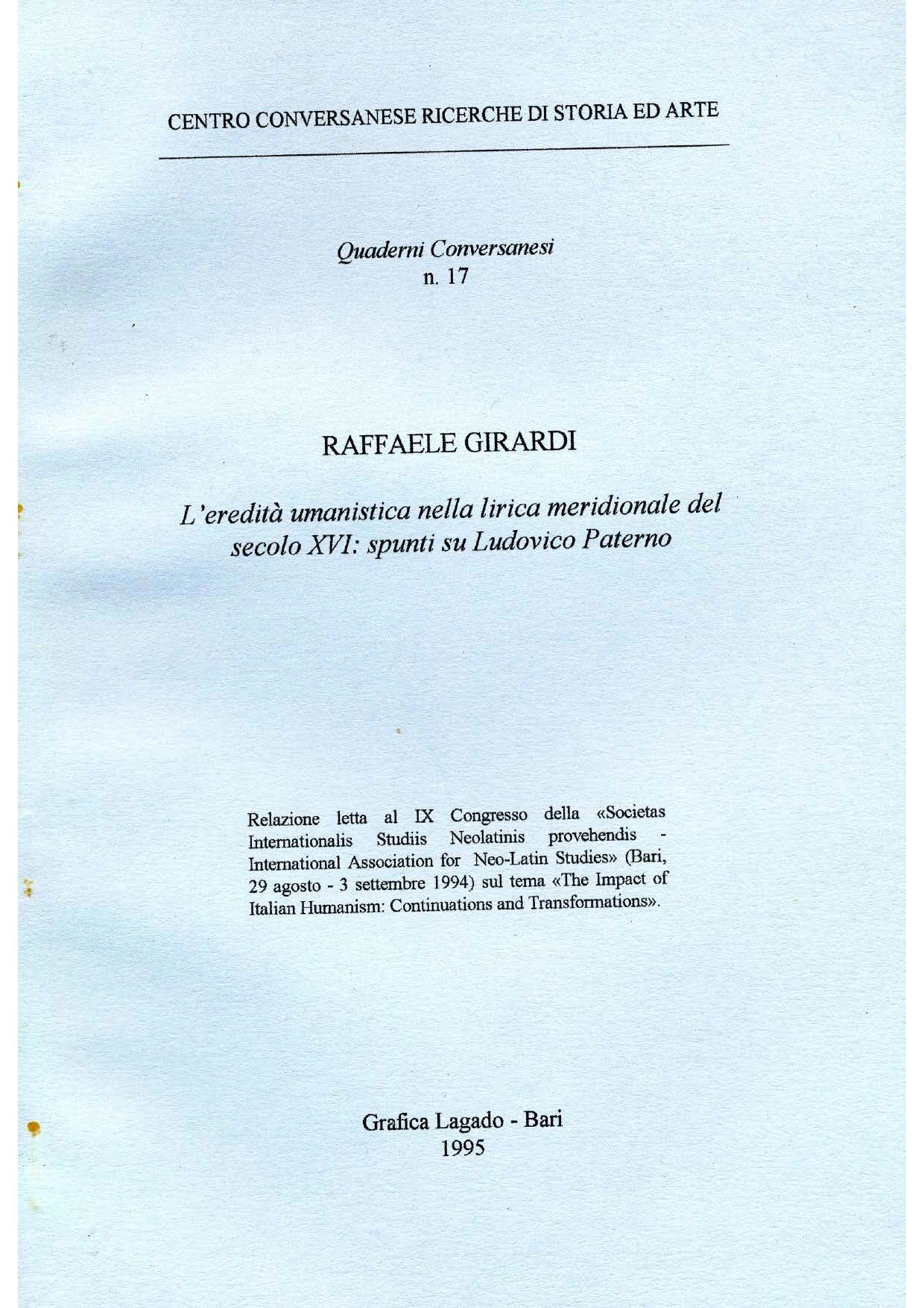 CENTRO CONVERSANESE RICERCHE DI STORIA ED ARTE

Quaderni Conversanesi
n. 17

RAFFAELE GIRARDI

L'eredità umanistica nella lirica meridionale del secolo XVI: spunti su Ludovico Paterno

Relazione letta al IX Congresso della «Societas Internationalis Studiis Neolatinis provehendis - International Association for Neo-Latin Studies» (Bari, 29 agosto - 3 settembre 1994) sul tema «The Impact of Italian Humanism: Continuations and Transformations».

Grafica Lagado - Bari
1995